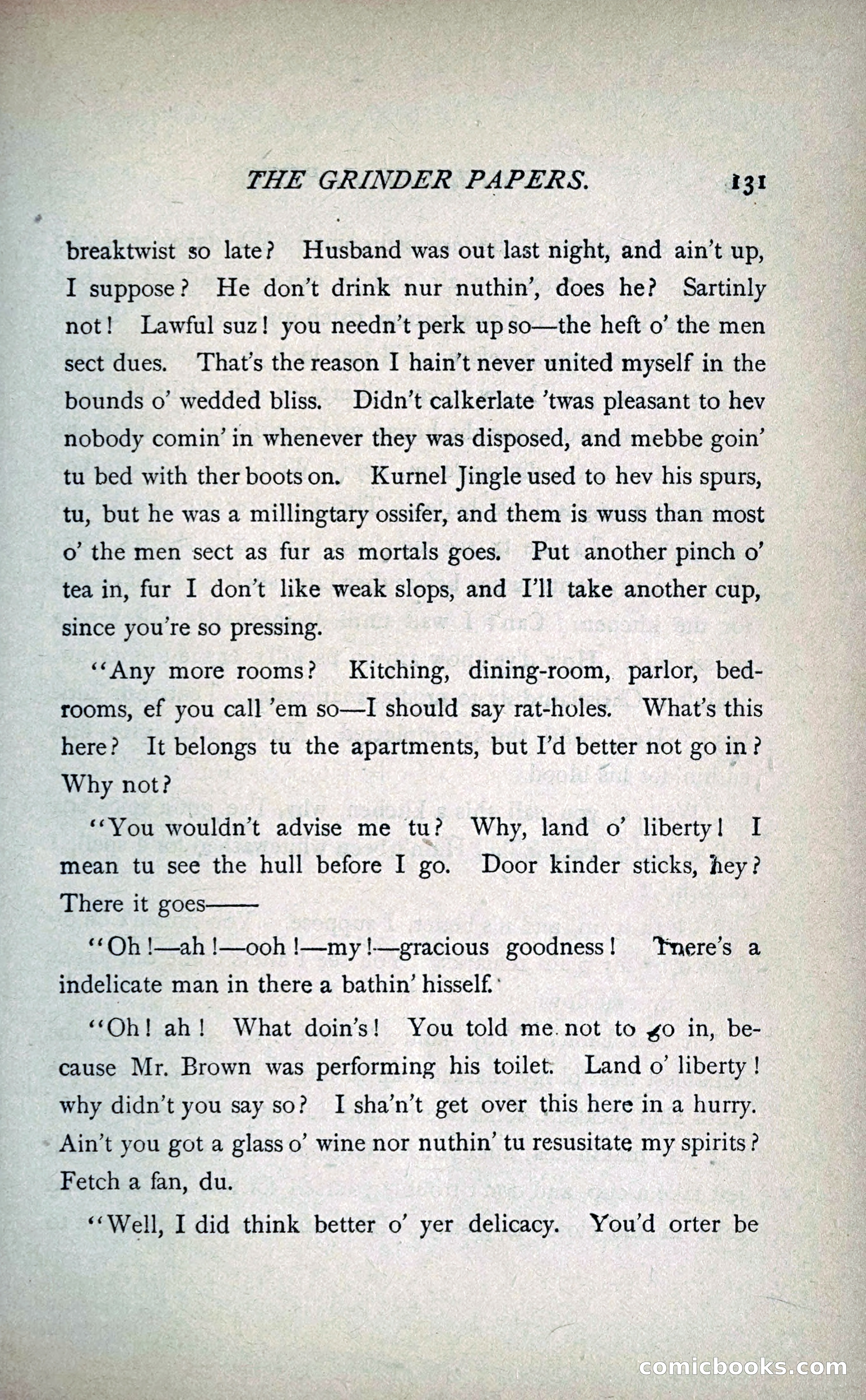 THE GRINDER PAPERS. 131

breaktwist so late? Husband was out last night, and ain't up, I suppose? He don't drink nur nuthin', does he? Sartinly not! Lawful suz! you needn't perk up so—the heft o' the men sect dues. That's the reason I hain't never united myself in the bounds o' wedded bliss. Didn't calkerlate 'twas pleasant to hev nobody comin' in whenever they was disposed, and mebbe goin' tu bed with ther boots on. Kurnel Jingle used to hev his spurs, tu, but he was a millingtary ossifer, and them is wuss than most o' the men sect as fur as mortals goes. Put another pinch o' tea in, fur I don't like weak slops, and I'll take another cup, since you're so pressing.

"Any more rooms? Kitching, dining-room, parlor, bedrooms, ef you call 'em so—I should say rat-holes. What's this here? It belongs tu the apartments, but I'd better not go in? Why not?

"You wouldn't advise me tu? Why, land o' liberty! I mean tu see the hull before I go. Door kinder sticks, hey? There it goes——

"Oh!—ah!—ooh!—my!—gracious goodness! There's a indelicate man in there a bathin' hisself.

"Oh! ah! What doin's! You told me not to go in, because Mr. Brown was performing his toilet. Land o' liberty! why didn't you say so? I sha'n't get over this here in a hurry. Ain't you got a glass o' wine nor nuthin' tu resusitate my spirits? Fetch a fan, du.

"Well, I did think better o' yer delicacy. You'd orter be

comicbooks.com